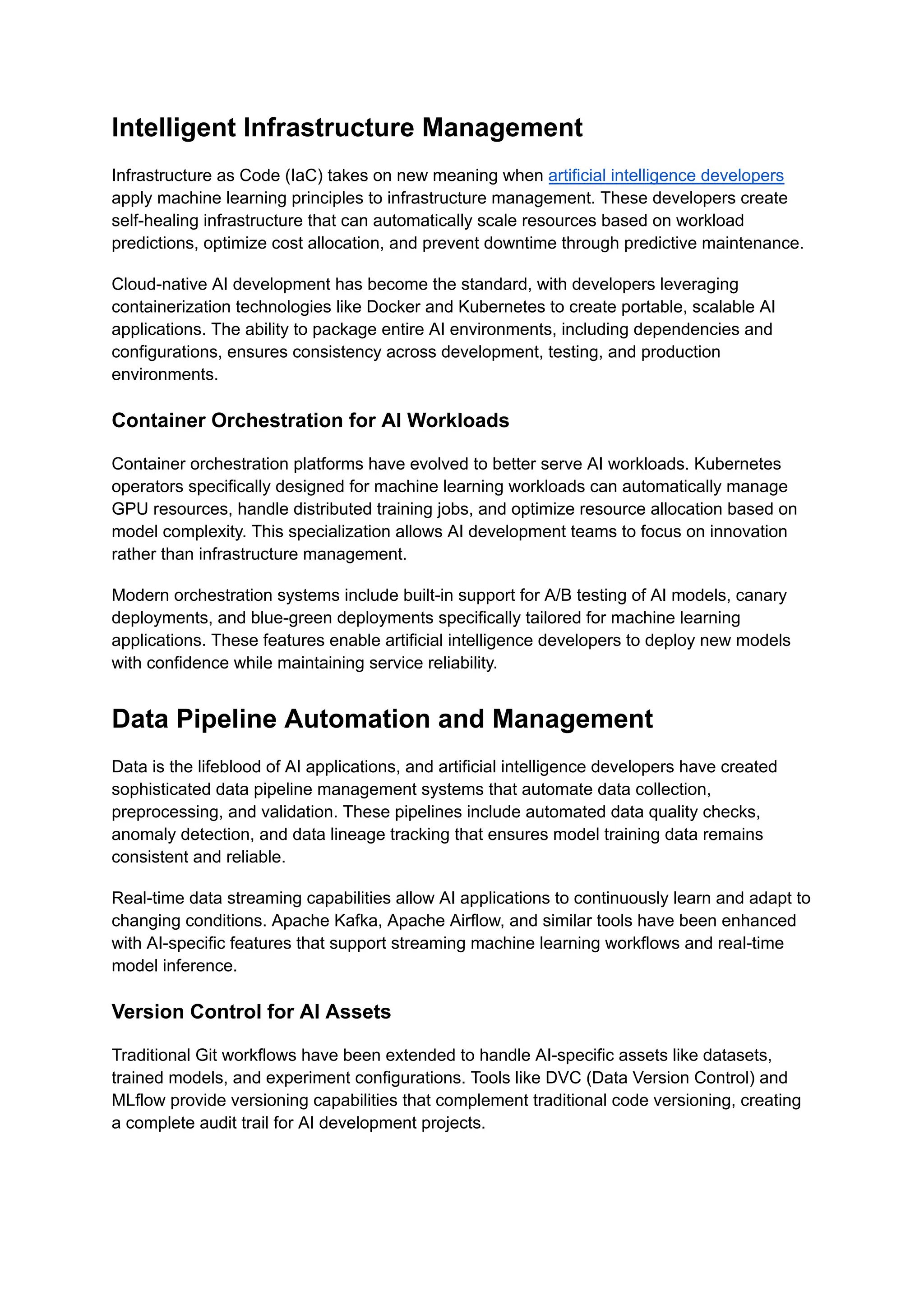 Intelligent Infrastructure Management

Infrastructure as Code (IaC) takes on new meaning when artificial intelligence developers apply machine learning principles to infrastructure management. These developers create self-healing infrastructure that can automatically scale resources based on workload predictions, optimize cost allocation, and prevent downtime through predictive maintenance.

Cloud-native AI development has become the standard, with developers leveraging containerization technologies like Docker and Kubernetes to create portable, scalable AI applications. The ability to package entire AI environments, including dependencies and configurations, ensures consistency across development, testing, and production environments.

Container Orchestration for AI Workloads

Container orchestration platforms have evolved to better serve AI workloads. Kubernetes operators specifically designed for machine learning workloads can automatically manage GPU resources, handle distributed training jobs, and optimize resource allocation based on model complexity. This specialization allows AI development teams to focus on innovation rather than infrastructure management.

Modern orchestration systems include built-in support for A/B testing of AI models, canary deployments, and blue-green deployments specifically tailored for machine learning applications. These features enable artificial intelligence developers to deploy new models with confidence while maintaining service reliability.

Data Pipeline Automation and Management

Data is the lifeblood of AI applications, and artificial intelligence developers have created sophisticated data pipeline management systems that automate data collection, preprocessing, and validation. These pipelines include automated data quality checks, anomaly detection, and data lineage tracking that ensures model training data remains consistent and reliable.

Real-time data streaming capabilities allow AI applications to continuously learn and adapt to changing conditions. Apache Kafka, Apache Airflow, and similar tools have been enhanced with AI-specific features that support streaming machine learning workflows and real-time model inference.

Version Control for AI Assets

Traditional Git workflows have been extended to handle AI-specific assets like datasets, trained models, and experiment configurations. Tools like DVC (Data Version Control) and MLflow provide versioning capabilities that complement traditional code versioning, creating a complete audit trail for AI development projects.